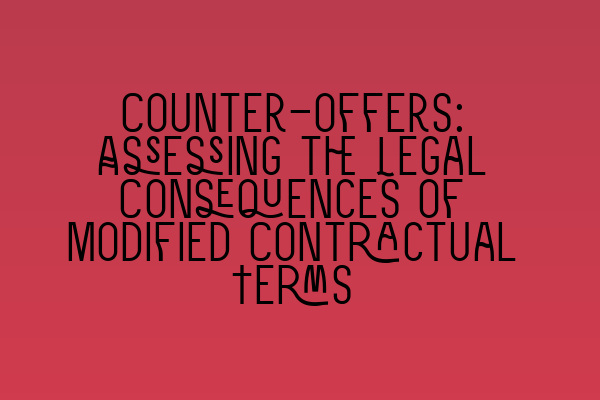 COUNTER-OFFERS: ASSESSING THE LEGAL CONSEQUENCES OF MODIFIED CONTRACTUAL TERMS